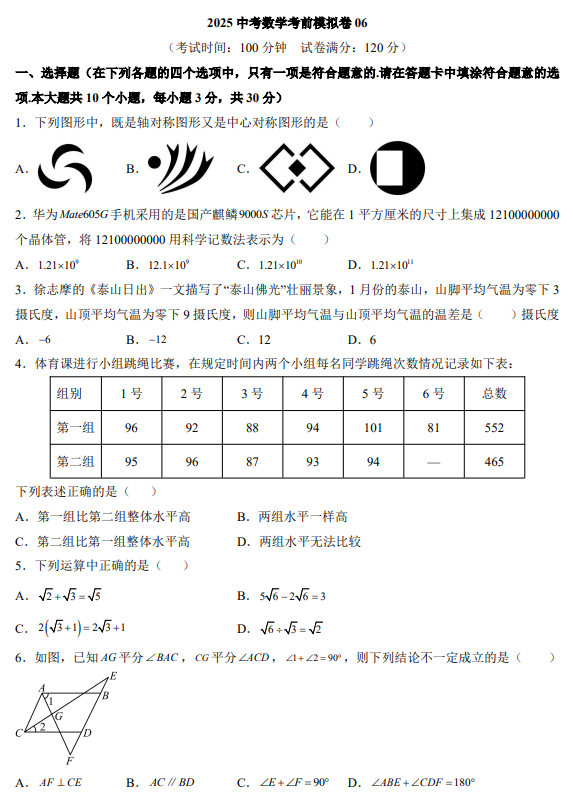 2025中考数学考前模拟卷06

（考试时间：100分钟 试卷满分：120分）

一、选择题（在下列各题的四个选项中，只有一项是符合题意的.请在答题卡中填涂符合题意的选项.本大题共10个小题，每小题3分，共30分）

1．下列图形中，既是轴对称图形又是中心对称图形的是（　　）

A. B. C. D.

2．华为$Mate605G$手机采用的是国产麒麟$9000S$芯片，它能在1平方厘米的尺寸上集成12100000000个晶体管，将12100000000用科学记数法表示为（　　）

A．$1.21\times10^{9}$　B．$12.1\times10^{9}$　C．$1.21\times10^{10}$　D．$1.21\times10^{11}$

3．徐志摩的《泰山日出》一文描写了“泰山佛光”壮丽景象，1月份的泰山，山脚平均气温为零下3摄氏度，山顶平均气温为零下9摄氏度，则山脚平均气温与山顶平均气温的温差是（　　）摄氏度

A．$-6$　B．$-12$　C．12　D．6

4．体育课进行小组跳绳比赛，在规定时间内两个小组每名同学跳绳次数情况记录如下表：

| 组别 | 1号 | 2号 | 3号 | 4号 | 5号 | 6号 | 总数 |
|---|---|---|---|---|---|---|---|
| 第一组 | 96 | 92 | 88 | 94 | 101 | 81 | 552 |
| 第二组 | 95 | 96 | 87 | 93 | 94 | — | 465 |

下列表述正确的是（　　）

A．第一组比第二组整体水平高　B．两组水平一样高

C．第二组比第一组整体水平高　D．两组水平无法比较

5．下列运算中正确的是（　　）

A．$\sqrt{2}+\sqrt{3}=\sqrt{5}$　B．$5\sqrt{6}-2\sqrt{6}=3$

C．$2(\sqrt{3}+1)=2\sqrt{3}+1$　D．$\sqrt{6}\div\sqrt{3}=\sqrt{2}$

6．如图，已知$AG$平分$\angle BAC$，$CG$平分$\angle ACD$，$\angle1+\angle2=90°$，则下列结论不一定成立的是（　　）

A
E
B
1
G
2
C
D
F

A．$AF\perp CE$　B．$AC\parallel BD$　C．$\angle E+\angle F=90°$　D．$\angle ABE+\angle CDF=180°$